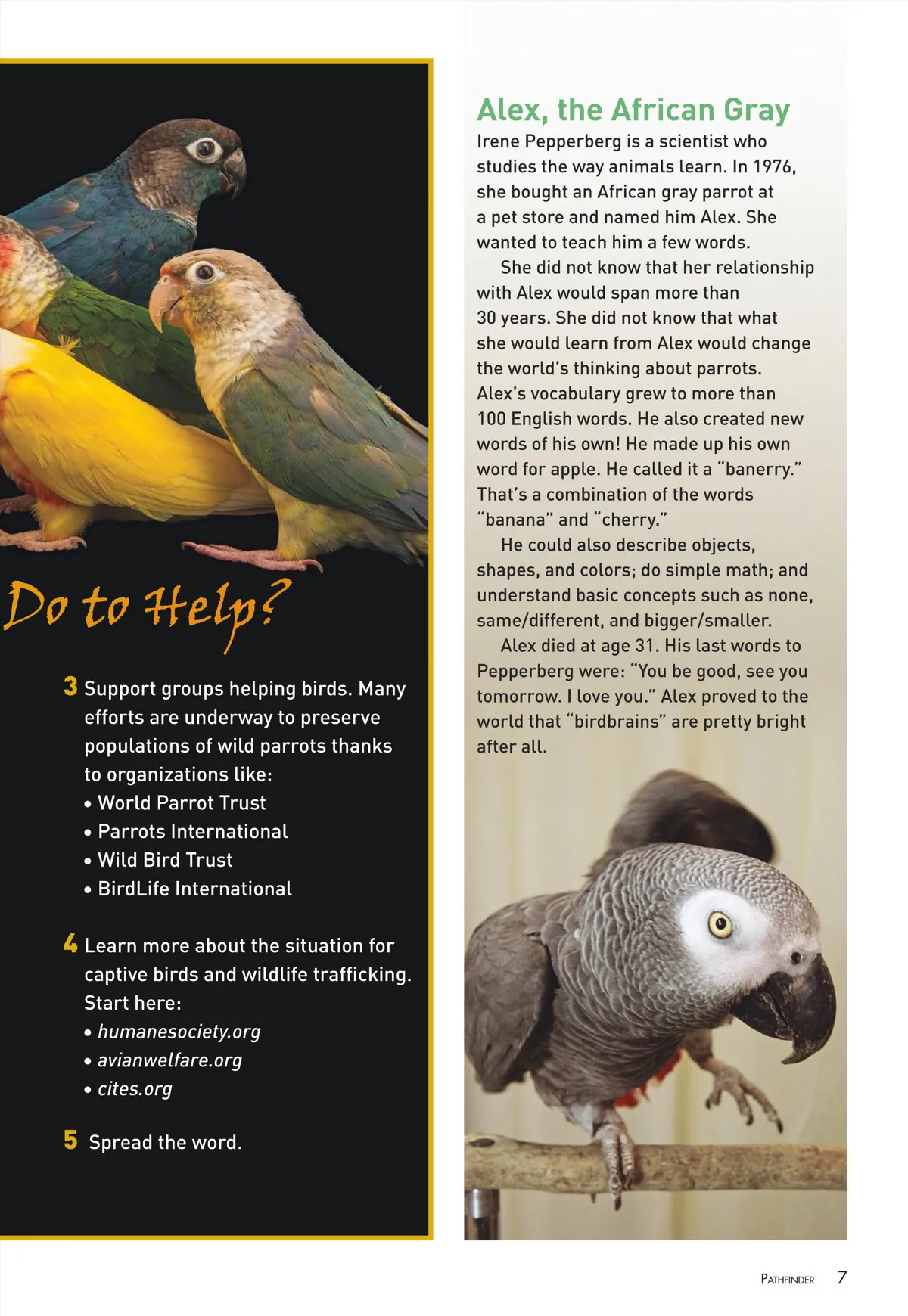 Do to Help?

3 Support groups helping birds. Many efforts are underway to preserve populations of wild parrots thanks to organizations like:
• World Parrot Trust
• Parrots International
• Wild Bird Trust
• BirdLife International

4 Learn more about the situation for captive birds and wildlife trafficking. Start here:
• humanesociety.org
• avianwelfare.org
• cites.org

5 Spread the word.

Alex, the African Gray

Irene Pepperberg is a scientist who studies the way animals learn. In 1976, she bought an African gray parrot at a pet store and named him Alex. She wanted to teach him a few words.

She did not know that her relationship with Alex would span more than 30 years. She did not know that what she would learn from Alex would change the world's thinking about parrots. Alex's vocabulary grew to more than 100 English words. He also created new words of his own! He made up his own word for apple. He called it a "banerry." That's a combination of the words "banana" and "cherry."

He could also describe objects, shapes, and colors; do simple math; and understand basic concepts such as none, same/different, and bigger/smaller.

Alex died at age 31. His last words to Pepperberg were: "You be good, see you tomorrow. I love you." Alex proved to the world that "birdbrains" are pretty bright after all.

PATHFINDER 7